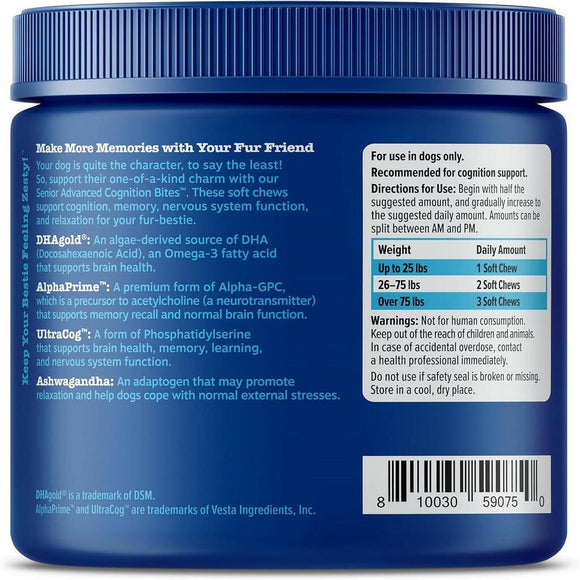 Keep Your Bestie Feeling Zesty!

Make More Memories with Your Fur Friend

Your dog is quite the character, to say the least! So, support their one-of-a-kind charm with our Senior Advanced Cognition Bites™. These soft chews support cognition, memory, nervous system function, and relaxation for your fur-bestie.

DHAgold®: An algae-derived source of DHA (Docosahexaenoic Acid), an Omega-3 fatty acid that supports brain health.

AlphaPrime™: A premium form of Alpha-GPC, which is a precursor to acetylcholine (a neurotransmitter) that supports memory recall and normal brain function.

UltraCog™: A form of Phosphatidylserine that supports brain health, memory, learning, and nervous system function.

Ashwagandha: An adaptogen that may promote relaxation and help dogs cope with normal external stresses.

DHAgold® is a trademark of DSM.
AlphaPrime™ and UltraCog™ are trademarks of Vesta Ingredients, Inc.

For use in dogs only.
Recommended for cognition support.
Directions for Use: Begin with half the suggested amount, and gradually increase to the suggested daily amount. Amounts can be split between AM and PM.

| Weight | Daily Amount |
|---|---|
| Up to 25 lbs | 1 Soft Chew |
| 26–75 lbs | 2 Soft Chews |
| Over 75 lbs | 3 Soft Chews |

Warnings: Not for human consumption. Keep out of the reach of children and animals. In case of accidental overdose, contact a health professional immediately.
Do not use if safety seal is broken or missing. Store in a cool, dry place.

8 10030 59075 0